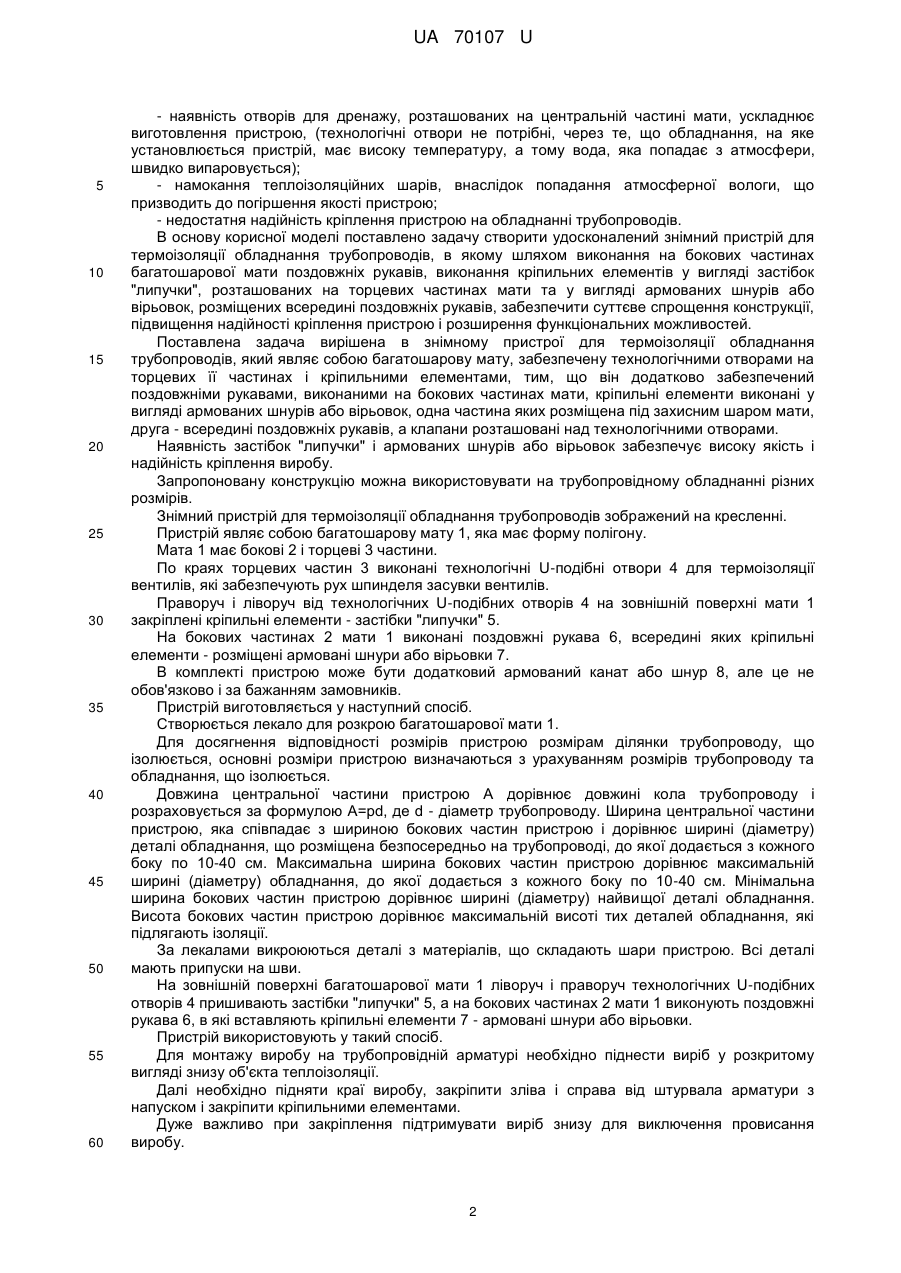 UA 70107 U

- наявність отворів для дренажу, розташованих на центральній частині мати, ускладнює виготовлення пристрою, (технологічні отвори не потрібні, через те, що обладнання, на яке установлюється пристрій, має високу температуру, а тому вода, яка попадає з атмосфери, швидко випаровується);

5 - намокання теплоізоляційних шарів, внаслідок попадання атмосферної вологи, що призводить до погіршення якості пристрою;

- недостатня надійність кріплення пристрою на обладнанні трубопроводів.

В основу корисної моделі поставлено задачу створити удосконалений знімний пристрій для термоізоляції обладнання трубопроводів, в якому шляхом виконання на бокових частинах

10 багатошарової мати поздовжніх рукавів, виконання кріпильних елементів у вигляді застібок "липучки", розташованих на торцевих частинах мати та у вигляді армованих шнурів або вірьовок, розміщених всередині поздовжніх рукавів, забезпечити суттєве спрощення конструкції, підвищення надійності кріплення пристрою і розширення функціональних можливостей.

Поставлена задача вирішена в знімному пристрої для термоізоляції обладнання

15 трубопроводів, який являє собою багатошарову мату, забезпечену технологічними отворами на торцевих її частинах і кріпильними елементами, тим, що він додатково забезпечений поздовжніми рукавами, виконаними на бокових частинах мати, кріпильні елементи виконані у вигляді армованих шнурів або вірьовок, одна частина яких розміщена під захисним шаром мати, друга - всередині поздовжніх рукавів, а клапани розташовані над технологічними отворами.

20 Наявність застібок "липучки" і армованих шнурів або вірьовок забезпечує високу якість і надійність кріплення виробу.

Запропоновану конструкцію можна використовувати на трубопровідному обладнанні різних розмірів.

Знімний пристрій для термоізоляції обладнання трубопроводів зображений на кресленні.

25 Пристрій являє собою багатошарову мату 1, яка має форму полігону.

Мата 1 має бокові 2 і торцеві 3 частини.

По краях торцевих частин 3 виконані технологічні U-подібні отвори 4 для термоізоляції вентилів, які забезпечують рух шпинделя засувки вентилів.

Праворуч і ліворуч від технологічних U-подібних отворів 4 на зовнішній поверхні мати 1

30 закріплені кріпильні елементи - застібки "липучки" 5.

На бокових частинах 2 мати 1 виконані поздовжні рукава 6, всередині яких кріпильні елементи - розміщені армовані шнури або вірьовки 7.

В комплекті пристрою може бути додатковий армований канат або шнур 8, але це не обов'язково і за бажанням замовників.

35 Пристрій виготовляється у наступний спосіб.

Створюється лекало для розкрою багатошарової мати 1.

Для досягнення відповідності розмірів пристрою розмірам ділянки трубопроводу, що ізолюється, основні розміри пристрою визначаються з урахуванням розмірів трубопроводу та обладнання, що ізолюється.

40 Довжина центральної частини пристрою А дорівнює довжині кола трубопроводу і розраховується за формулою A=pd, де d - діаметр трубопроводу. Ширина центральної частини пристрою, яка співпадає з шириною бокових частин пристрою і дорівнює ширині (діаметру) деталі обладнання, що розміщена безпосередньо на трубопроводі, до якої додається з кожного боку по 10-40 см. Максимальна ширина бокових частин пристрою дорівнює максимальній

45 ширині (діаметру) обладнання, до якої додається з кожного боку по 10-40 см. Мінімальна ширина бокових частин пристрою дорівнює ширині (діаметру) найвищої деталі обладнання. Висота бокових частин пристрою дорівнює максимальній висоті тих деталей обладнання, які підлягають ізоляції.

За лекалами викроюються деталі з матеріалів, що складають шари пристрою. Всі деталі

50 мають припуски на шви.

На зовнішній поверхні багатошарової мати 1 ліворуч і праворуч технологічних U-подібних отворів 4 пришивають застібки "липучки" 5, а на бокових частинах 2 мати 1 виконують поздовжні рукава 6, в які вставляють кріпильні елементи 7 - армовані шнури або вірьовки.

Пристрій використовують у такий спосіб.

55 Для монтажу виробу на трубопровідній арматурі необхідно піднести виріб у розкритому вигляді знизу об'єкта теплоізоляції.

Далі необхідно підняти краї виробу, закріпити зліва і справа від штурвала арматури з напуском і закріпити кріпильними елементами.

Дуже важливо при закріплення підтримувати виріб знизу для виключення провисання

60 виробу.

2